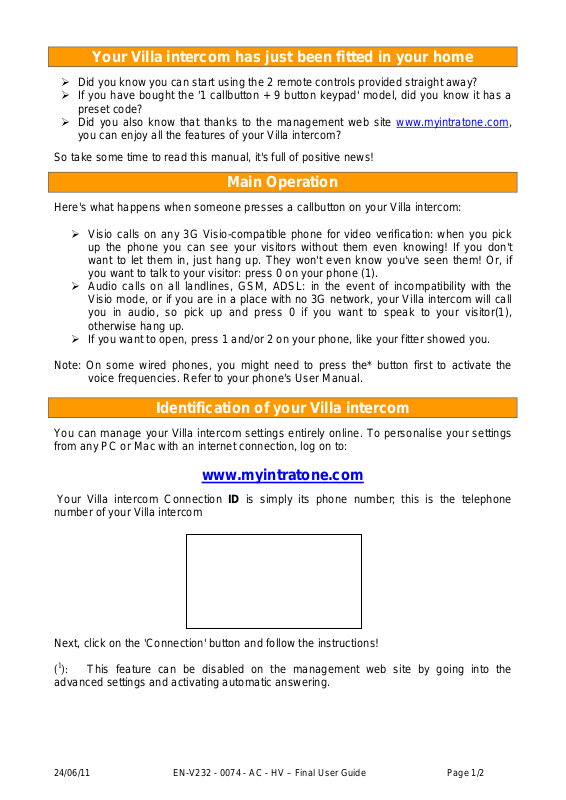 Your Villa intercom has just been fitted in your home

➢ Did you know you can start using the 2 remote controls provided straight away?
➢ If you have bought the '1 callbutton + 9 button keypad' model, did you know it has a preset code?
➢ Did you also know that thanks to the management web site www.myintratone.com, you can enjoy all the features of your Villa intercom?

So take some time to read this manual, it's full of positive news!

Main Operation

Here's what happens when someone presses a callbutton on your Villa intercom:

➢ Visio calls on any 3G Visio-compatible phone for video verification: when you pick up the phone you can see your visitors without them even knowing! If you don't want to let them in, just hang up. They won't even know you've seen them! Or, if you want to talk to your visitor: press 0 on your phone (1).
➢ Audio calls on all landlines, GSM, ADSL: in the event of incompatibility with the Visio mode, or if you are in a place with no 3G network, your Villa intercom will call you in audio, so pick up and press 0 if you want to speak to your visitor(1), otherwise hang up.
➢ If you want to open, press 1 and/or 2 on your phone, like your fitter showed you.

Note: On some wired phones, you might need to press the* button first to activate the voice frequencies. Refer to your phone's User Manual.

Identification of your Villa intercom

You can manage your Villa intercom settings entirely online. To personalise your settings from any PC or Mac with an internet connection, log on to:

www.myintratone.com

Your Villa intercom Connection ID is simply its phone number; this is the telephone number of your Villa intercom

Next, click on the 'Connection' button and follow the instructions!

($^1$): This feature can be disabled on the management web site by going into the advanced settings and activating automatic answering.

24/06/11 EN-V232 - 0074 - AC - HV – Final User Guide Page 1/2